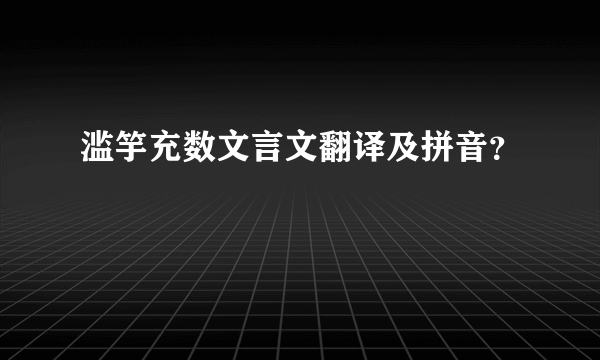 滥竽充数文言文翻译及拼音?